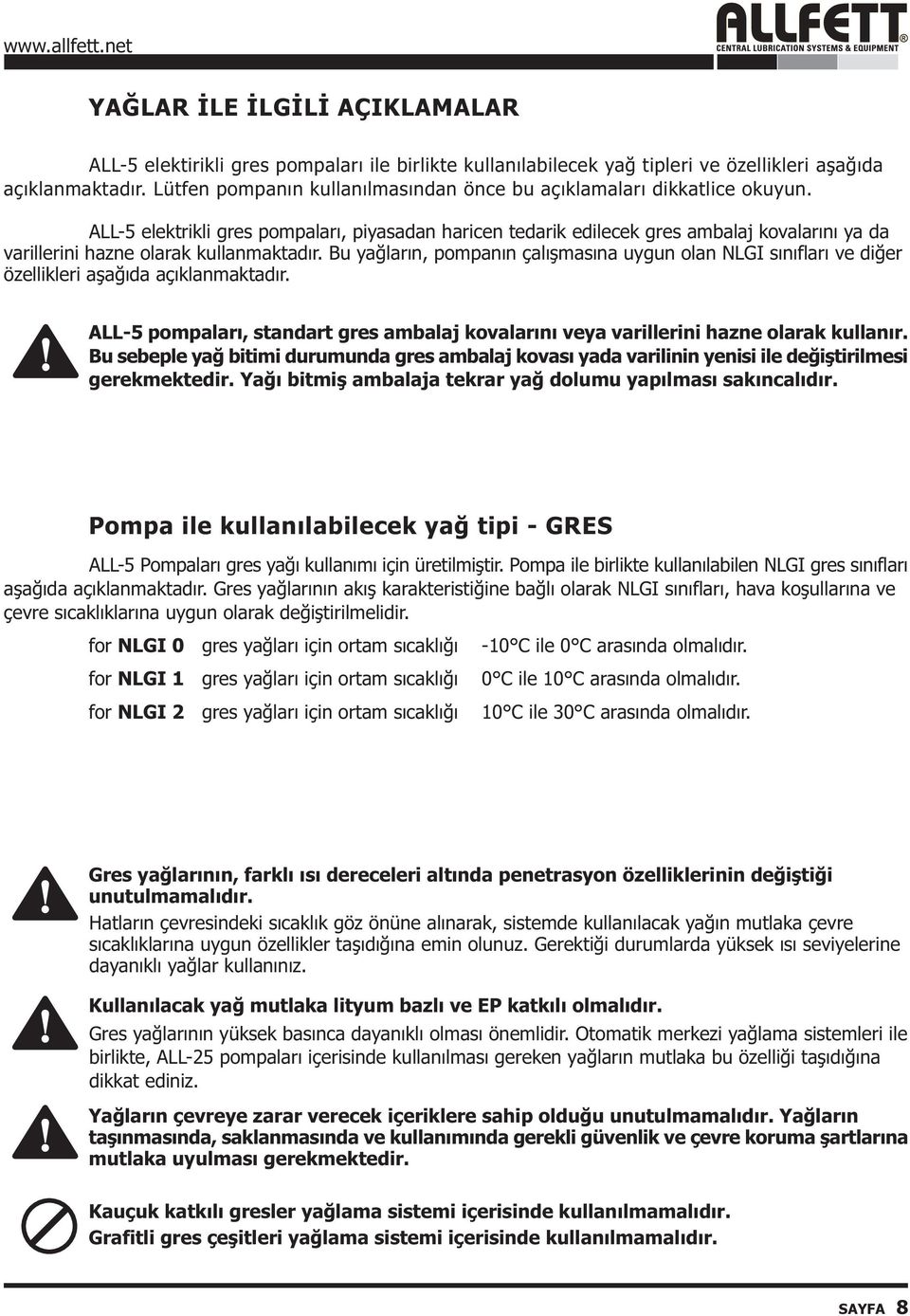 www.allfett.net

ALLFETT®
CENTRAL LUBRICATION SYSTEMS & EQUIPMENT

YAĞLAR İLE İLGİLİ AÇIKLAMALAR

ALL-5 elektirikli gres pompaları ile birlikte kullanılabilecek yağ tipleri ve özellikleri aşağıda açıklanmaktadır. Lütfen pompanın kullanılmasından önce bu açıklamaları dikkatlice okuyun.

ALL-5 elektrikli gres pompaları, piyasadan haricen tedarik edilecek gres ambalaj kovalarını ya da varillerini hazne olarak kullanmaktadır. Bu yağların, pompanın çalışmasına uygun olan NLGI sınıfları ve diğer özellikleri aşağıda açıklanmaktadır.

ALL-5 pompaları, standart gres ambalaj kovalarını veya varillerini hazne olarak kullanır. Bu sebeple yağ bitimi durumunda gres ambalaj kovası yada varilinin yenisi ile değiştirilmesi gerekmektedir. Yağı bitmiş ambalaja tekrar yağ dolumu yapılması sakıncalıdır.

Pompa ile kullanılabilecek yağ tipi - GRES

ALL-5 Pompaları gres yağı kullanımı için üretilmiştir. Pompa ile birlikte kullanılabilen NLGI gres sınıfları aşağıda açıklanmaktadır. Gres yağlarının akış karakteristiğine bağlı olarak NLGI sınıfları, hava koşullarına ve çevre sıcaklıklarına uygun olarak değiştirilmelidir.

for NLGI 0 gres yağları için ortam sıcaklığı -10°C ile 0°C arasında olmalıdır.

for NLGI 1 gres yağları için ortam sıcaklığı 0°C ile 10°C arasında olmalıdır.

for NLGI 2 gres yağları için ortam sıcaklığı 10°C ile 30°C arasında olmalıdır.

Gres yağlarının, farklı ısı dereceleri altında penetrasyon özelliklerinin değiştiği unutulmamalıdır.
Hatların çevresindeki sıcaklık göz önüne alınarak, sistemde kullanılacak yağın mutlaka çevre sıcaklıklarına uygun özellikler taşıdığına emin olunuz. Gerektiği durumlarda yüksek ısı seviyelerine dayanıklı yağlar kullanınız.

Kullanılacak yağ mutlaka lityum bazlı ve EP katkılı olmalıdır.
Gres yağlarının yüksek basınca dayanıklı olması önemlidir. Otomatik merkezi yağlama sistemleri ile birlikte, ALL-25 pompaları içerisinde kullanılması gereken yağların mutlaka bu özelliği taşıdığına dikkat ediniz.

Yağların çevreye zarar verecek içeriklere sahip olduğu unutulmamalıdır. Yağların taşınmasında, saklanmasında ve kullanımında gerekli güvenlik ve çevre koruma şartlarına mutlaka uyulması gerekmektedir.

Kauçuk katkılı gresler yağlama sistemi içerisinde kullanılmamalıdır.
Grafitli gres çeşitleri yağlama sistemi içerisinde kullanılmamalıdır.

SAYFA 8